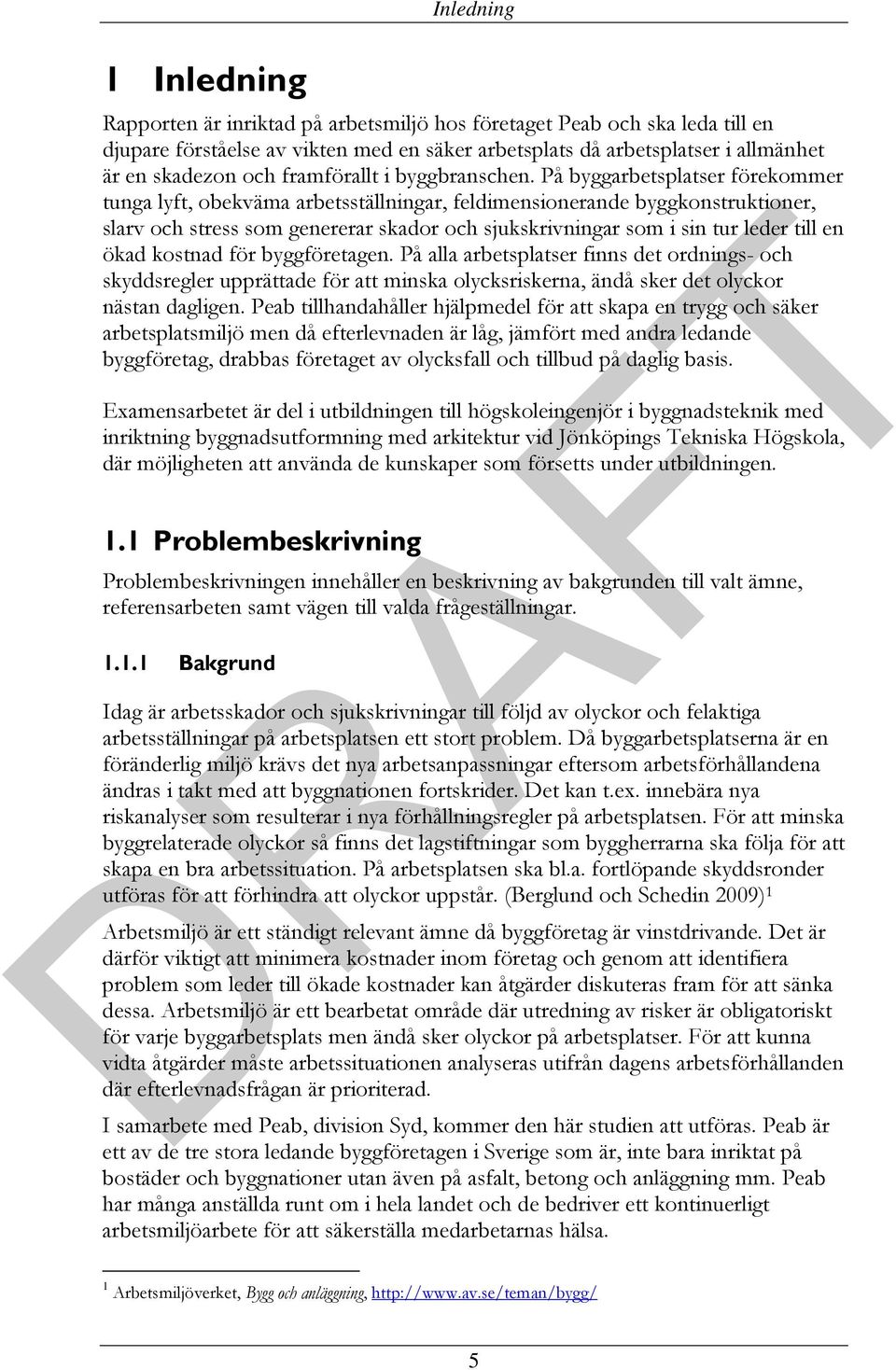 Inledning

1 Inledning

Rapporten är inriktad på arbetsmiljö hos företaget Peab och ska leda till en djupare förståelse av vikten med en säker arbetsplats då arbetsplatser i allmänhet är en skadezon och framförallt i byggbranschen. På byggarbetsplatser förekommer tunga lyft, obekväma arbetsställningar, feldimensionerande byggkonstruktioner, slarv och stress som genererar skador och sjukskrivningar som i sin tur leder till en ökad kostnad för byggföretagen. På alla arbetsplatser finns det ordnings- och skyddsregler upprättade för att minska olycksriskerna, ändå sker det olyckor nästan dagligen. Peab tillhandahåller hjälpmedel för att skapa en trygg och säker arbetsplatsmiljö men då efterlevnaden är låg, jämfört med andra ledande byggföretag, drabbas företaget av olycksfall och tillbud på daglig basis.

Examensarbetet är del i utbildningen till högskoleingenjör i byggnadsteknik med inriktning byggnadsutformning med arkitektur vid Jönköpings Tekniska Högskola, där möjligheten att använda de kunskaper som försetts under utbildningen.

1.1 Problembeskrivning

Problembeskrivningen innehåller en beskrivning av bakgrunden till valt ämne, referensarbeten samt vägen till valda frågeställningar.

1.1.1 Bakgrund

Idag är arbetsskador och sjukskrivningar till följd av olyckor och felaktiga arbetsställningar på arbetsplatsen ett stort problem. Då byggarbetsplatserna är en föränderlig miljö krävs det nya arbetsanpassningar eftersom arbetsförhållandena ändras i takt med att byggnationen fortskrider. Det kan t.ex. innebära nya riskanalyser som resulterar i nya förhållningsregler på arbetsplatsen. För att minska byggrelaterade olyckor så finns det lagstiftningar som byggherrarna ska följa för att skapa en bra arbetssituation. På arbetsplatsen ska bl.a. fortlöpande skyddsronder utföras för att förhindra att olyckor uppstår. (Berglund och Schedin 2009)$^1$

Arbetsmiljö är ett ständigt relevant ämne då byggföretag är vinstdrivande. Det är därför viktigt att minimera kostnader inom företag och genom att identifiera problem som leder till ökade kostnader kan åtgärder diskuteras fram för att sänka dessa. Arbetsmiljö är ett bearbetat område där utredning av risker är obligatoriskt för varje byggarbetsplats men ändå sker olyckor på arbetsplatser. För att kunna vidta åtgärder måste arbetssituationen analyseras utifrån dagens arbetsförhållanden där efterlevnadsfrågan är prioriterad.

I samarbete med Peab, division Syd, kommer den här studien att utföras. Peab är ett av de tre stora ledande byggföretagen i Sverige som är, inte bara inriktat på bostäder och byggnationer utan även på asfalt, betong och anläggning mm. Peab har många anställda runt om i hela landet och de bedriver ett kontinuerligt arbetsmiljöarbete för att säkerställa medarbetarnas hälsa.

$^1$ Arbetsmiljöverket, Bygg och anläggning, http://www.av.se/teman/bygg/

5

DRAFT